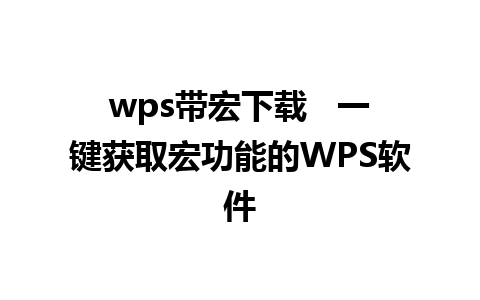 wps带宏下载　一键获取宏功能的WPS软件